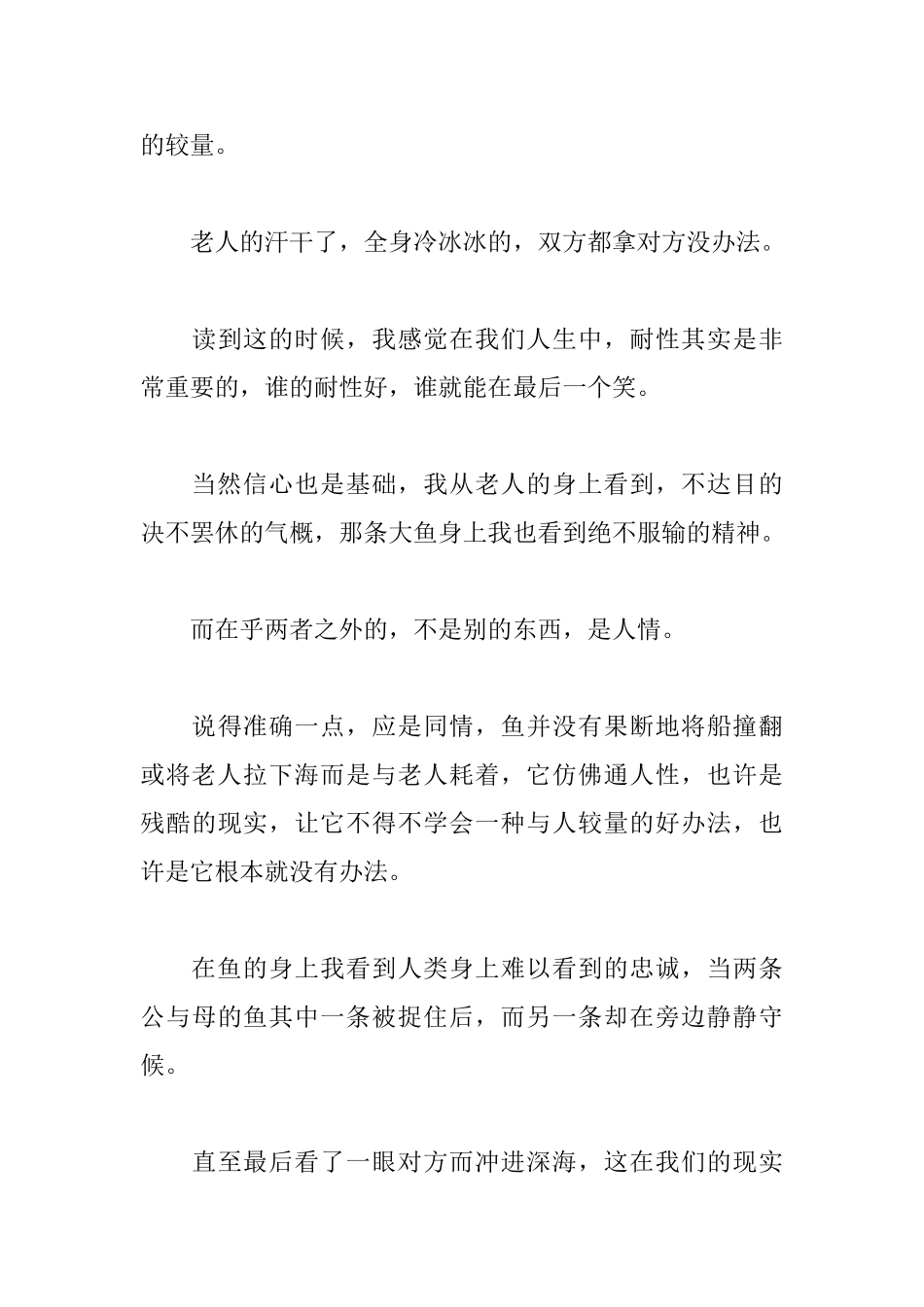 的较量。

老人的汗干了，全身冷冰冰的，双方都拿对方没办法。

读到这的时候，我感觉在我们人生中，耐性其实是非常重要的，谁的耐性好，谁就能在最后一个笑。

当然信心也是基础，我从老人的身上看到，不达目的决不罢休的气概，那条大鱼身上我也看到绝不服输的精神。

而在乎两者之外的，不是别的东西，是人情。

说得准确一点，应是同情，鱼并没有果断地将船撞翻或将老人拉下海而是与老人耗着，它仿佛通人性，也许是残酷的现实，让它不得不学会一种与人较量的好办法，也许是它根本就没有办法。

在鱼的身上我看到人类身上难以看到的忠诚，当两条公与母的鱼其中一条被捉住后，而另一条却在旁边静静守候。

直至最后看了一眼对方而冲进深海，这在我们的现实